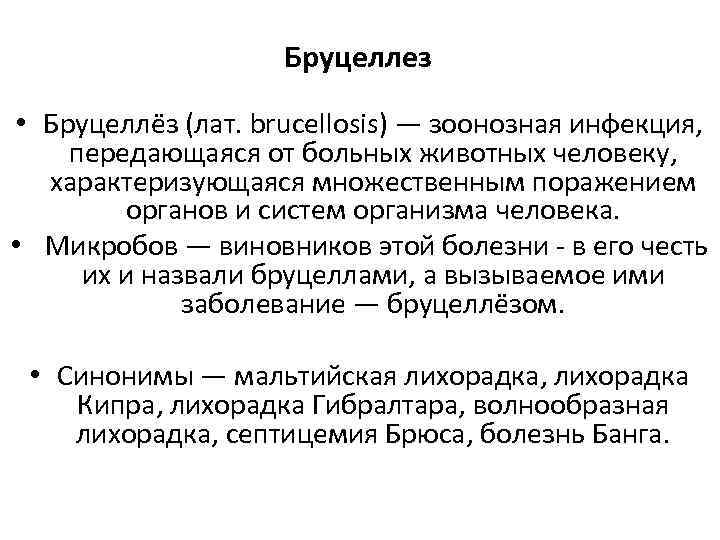 Бруцеллез

• Бруцеллёз (лат. brucellosis) — зоонозная инфекция, передающаяся от больных животных человеку, характеризующаяся множественным поражением органов и систем организма человека.

• Микробов — виновников этой болезни - в его честь их и назвали бруцеллами, а вызываемое ими заболевание — бруцеллёзом.

• Синонимы — мальтийская лихорадка, лихорадка Кипра, лихорадка Гибралтара, волнообразная лихорадка, септицемия Брюса, болезнь Банга.